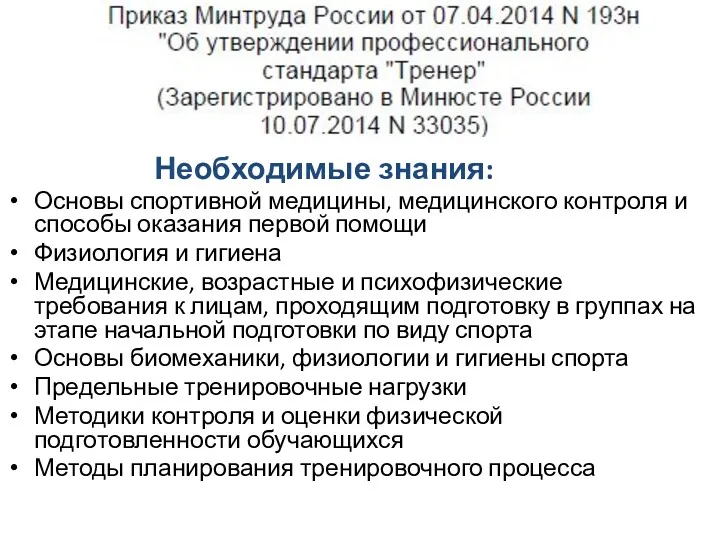 Приказ Минтруда России от 07.04.2014 N 193н "Об утверждении профессионального стандарта "Тренер" (Зарегистрировано в Минюсте России 10.07.2014 N 33035)

Необходимые знания:

• Основы спортивной медицины, медицинского контроля и способы оказания первой помощи
• Физиология и гигиена
• Медицинские, возрастные и психофизические требования к лицам, проходящим подготовку в группах на этапе начальной подготовки по виду спорта
• Основы биомеханики, физиологии и гигиены спорта
• Предельные тренировочные нагрузки
• Методики контроля и оценки физической подготовленности обучающихся
• Методы планирования тренировочного процесса